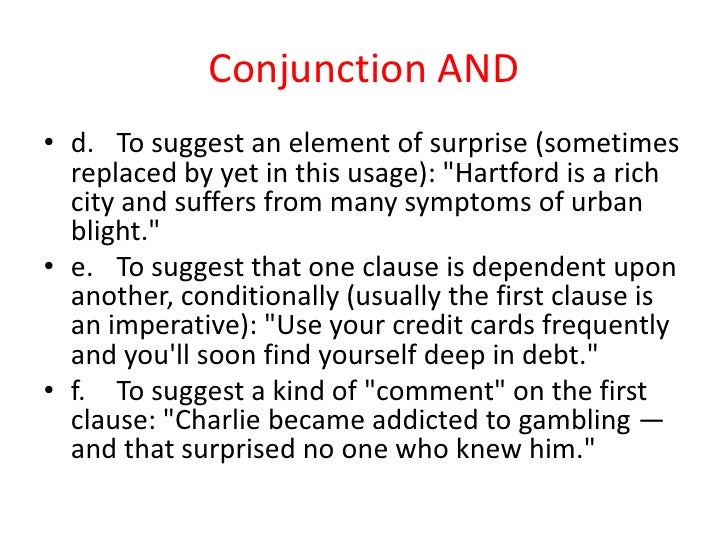 Conjunction AND

• d. To suggest an element of surprise (sometimes replaced by yet in this usage): "Hartford is a rich city and suffers from many symptoms of urban blight."
• e. To suggest that one clause is dependent upon another, conditionally (usually the first clause is an imperative): "Use your credit cards frequently and you'll soon find yourself deep in debt."
• f. To suggest a kind of "comment" on the first clause: "Charlie became addicted to gambling — and that surprised no one who knew him."